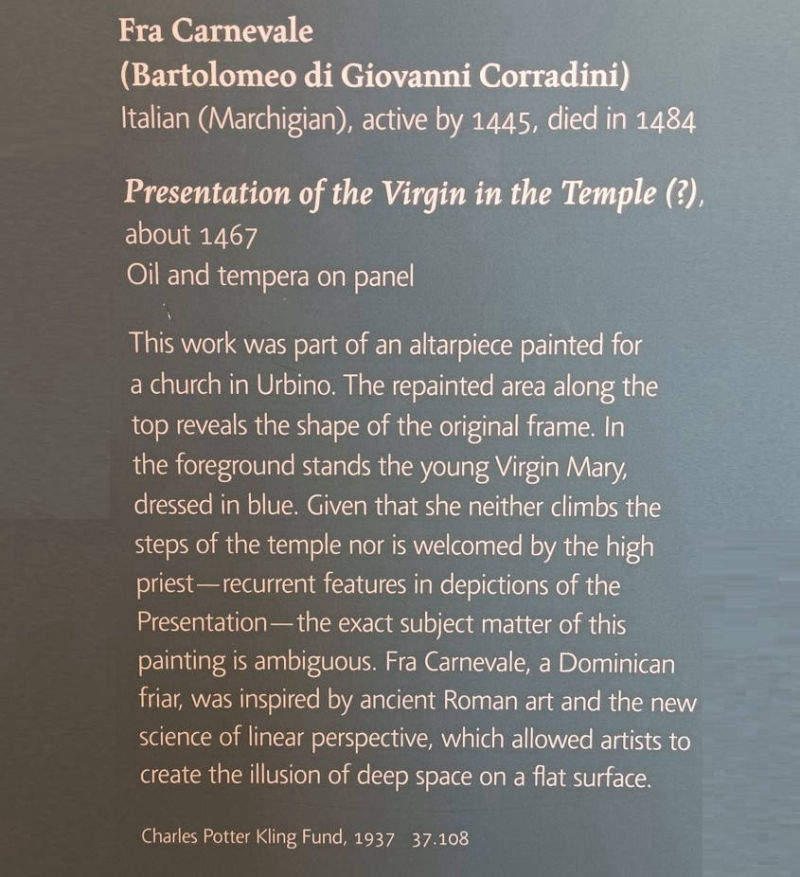 Fra Carnevale
(Bartolomeo di Giovanni Corradini)
Italian (Marchigian), active by 1445, died in 1484

Presentation of the Virgin in the Temple (?), about 1467
Oil and tempera on panel

This work was part of an altarpiece painted for a church in Urbino. The repainted area along the top reveals the shape of the original frame. In the foreground stands the young Virgin Mary, dressed in blue. Given that she neither climbs the steps of the temple nor is welcomed by the high priest—recurrent features in depictions of the Presentation—the exact subject matter of this painting is ambiguous. Fra Carnevale, a Dominican friar, was inspired by ancient Roman art and the new science of linear perspective, which allowed artists to create the illusion of deep space on a flat surface.

Charles Potter Kling Fund, 1937 37.108